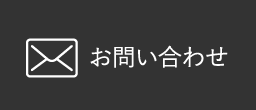 お問い合わせ